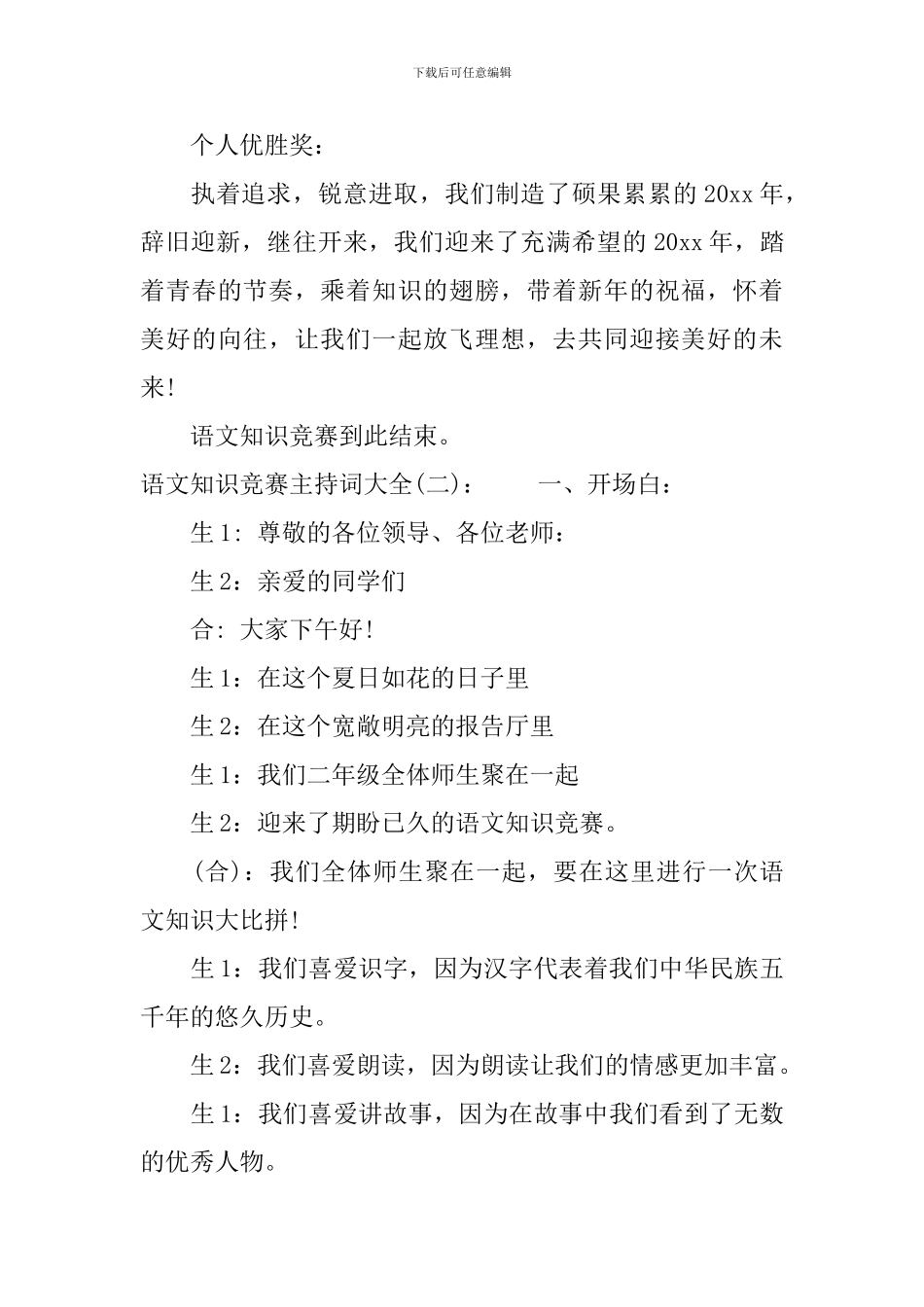 下载后可任意编辑

个人优胜奖：

执着追求，锐意进取，我们制造了硕果累累的 20xx 年，辞旧迎新，继往开来，我们迎来了充满希望的 20xx 年，踏着青春的节奏，乘着知识的翅膀，带着新年的祝福，怀着美好的向往，让我们一起放飞理想，去共同迎接美好的未来！

语文知识竞赛到此结束。

语文知识竞赛主持词大全(二)：　　一、开场白：

生 1: 尊敬的各位领导、各位老师：

生 2：亲爱的同学们

合: 大家下午好！

生 1：在这个夏日如花的日子里

生 2：在这个宽敞明亮的报告厅里

生 1：我们二年级全体师生聚在一起

生 2：迎来了期盼已久的语文知识竞赛。

(合)：我们全体师生聚在一起，要在这里进行一次语文知识大比拼！

生 1：我们喜爱识字，因为汉字代表着我们中华民族五千年的悠久历史。

生 2：我们喜爱朗读，因为朗读让我们的情感更加丰富。

生 1：我们喜爱讲故事，因为在故事中我们看到了无数的优秀人物。